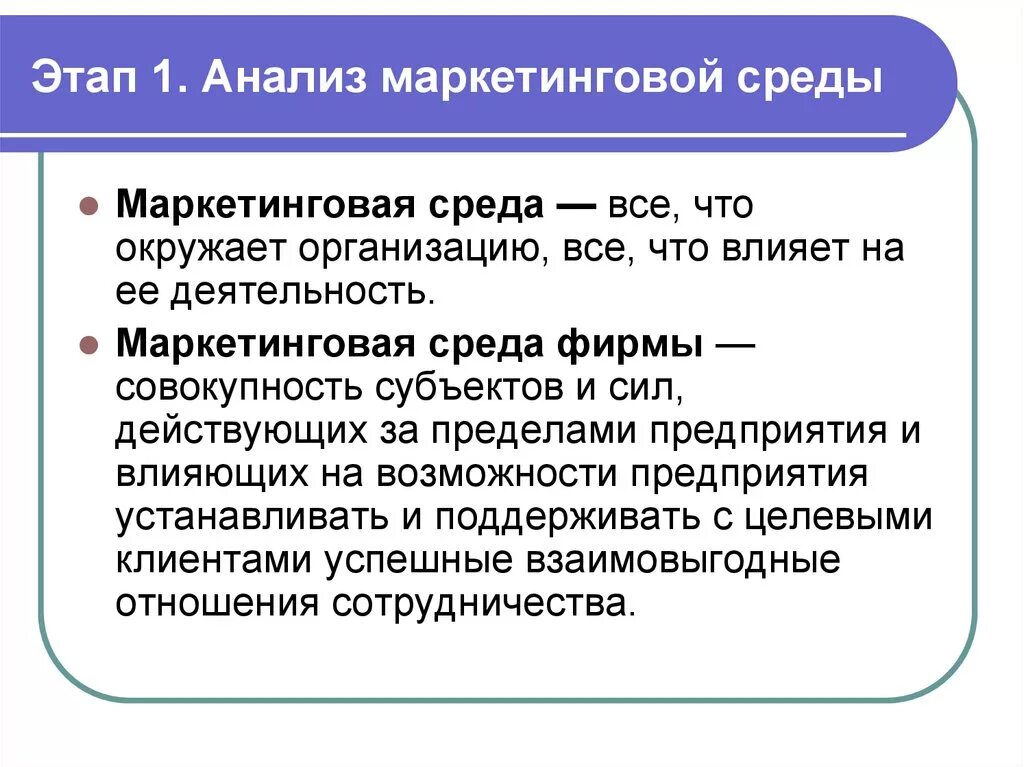 Этап 1. Анализ маркетинговой среды

Маркетинговая среда — все, что окружает организацию, все, что влияет на ее деятельность.

Маркетинговая среда фирмы — совокупность субъектов и сил, действующих за пределами предприятия и влияющих на возможности предприятия устанавливать и поддерживать с целевыми клиентами успешные взаимовыгодные отношения сотрудничества.